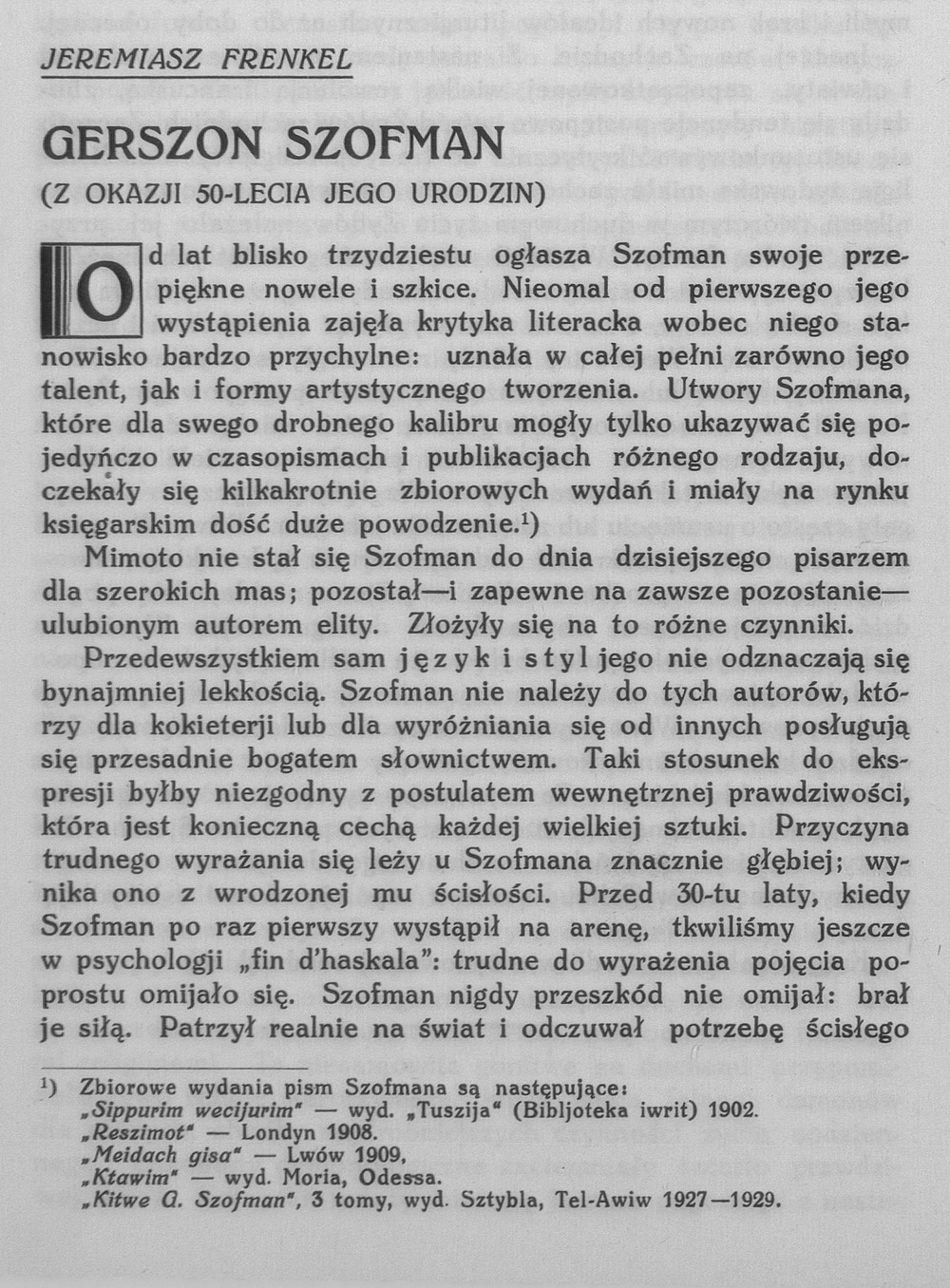 JEREMIASZ FRENKEL

GERSZON SZOFMAN

(Z OKAZJI 50-LECIA JEGO URODZIN)

Od lat blisko trzydziestu ogłasza Szofman swoje przepiękne nowele i szkice. Nieomal od pierwszego jego wystąpienia zajęła krytyka literacka wobec niego stanowisko bardzo przychylne: uznała w całej pełni zarówno jego talent, jak i formy artystycznego tworzenia. Utwory Szofmana, które dla swego drobnego kalibru mogły tylko ukazywać się pojedyńczo w czasopismach i publikacjach różnego rodzaju, doczekały się kilkakrotnie zbiorowych wydań i miały na rynku księgarskim dość duże powodzenie.$^1$)

Mimoto nie stał się Szofman do dnia dzisiejszego pisarzem dla szerokich mas; pozostał—i zapewne na zawsze pozostanie—ulubionym autorem elity. Złożyły się na to różne czynniki.

Przedewszystkiem sam język i styl jego nie odznaczają się bynajmniej lekkością. Szofman nie należy do tych autorów, którzy dla kokieterji lub dla wyróżniania się od innych posługują się przesadnie bogatem słownictwem. Taki stosunek do ekspresji byłby niezgodny z postulatem wewnętrznej prawdziwości, która jest konieczną cechą każdej wielkiej sztuki. Przyczyna trudnego wyrażania się leży u Szofmana znacznie głębiej; wynika ono z wrodzonej mu ścisłości. Przed 30-tu laty, kiedy Szofman po raz pierwszy wystąpił na arenę, tkwiliśmy jeszcze w psychologji „fin d'haskala": trudne do wyrażenia pojęcia poprostu omijało się. Szofman nigdy przeszkód nie omijał: brał je siłą. Patrzył realnie na świat i odczuwał potrzebę ścisłego

$^1$) Zbiorowe wydania pism Szofmana są następujące:
„Sippurim wecijurim" — wyd. „Tuszija" (Bibljoteka iwrit) 1902.
„Reszimot" — Londyn 1908.
„Meidach gisa" — Lwów 1909,
„Ktawim" — wyd. Moria, Odessa.
„Kitwe G. Szofman", 3 tomy, wyd. Sztybla, Tel-Awiw 1927—1929.